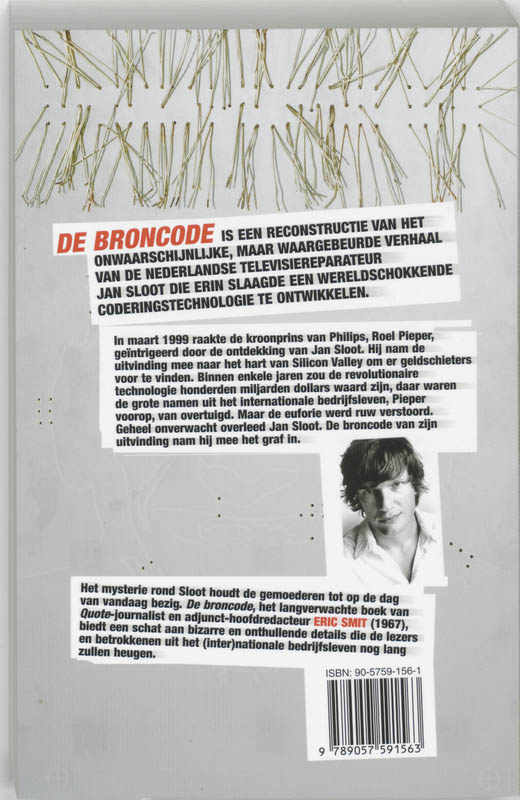 DE BRONCODE IS EEN RECONSTRUCTIE VAN HET ONWAARSCHIJNLIJKE, MAAR WAARGEBEURDE VERHAAL VAN DE NEDERLANDSE TELEVISIEREPARATEUR JAN SLOOT DIE ERIN SLAAGDE EEN WERELDSCHOKKENDE CODERINGSTECHNOLOGIE TE ONTWIKKELEN.

In maart 1999 raakte de kroonprins van Philips, Roel Pieper, geïntrigeerd door de ontdekking van Jan Sloot. Hij nam de uitvinding mee naar het hart van Silicon Valley om er geldschieters voor te vinden. Binnen enkele jaren zou de revolutionaire technologie honderden miljarden dollars waard zijn, daar waren de grote namen uit het internationale bedrijfsleven, Pieper voorop, van overtuigd. Maar de euforie werd ruw verstoord. Geheel onverwacht overleed Jan Sloot. De broncode van zijn uitvinding nam hij mee het graf in.

Het mysterie rond Sloot houdt de gemoederen tot op de dag van vandaag bezig. De broncode, het langverwachte boek van Quote-journalist en adjunct-hoofdredacteur ERIC SMIT (1967), biedt een schat aan bizarre en onthullende details die de lezers en betrokkenen uit het (inter)nationale bedrijfsleven nog lang zullen heugen.

ISBN: 90-5759-156-1

9 789057 591563